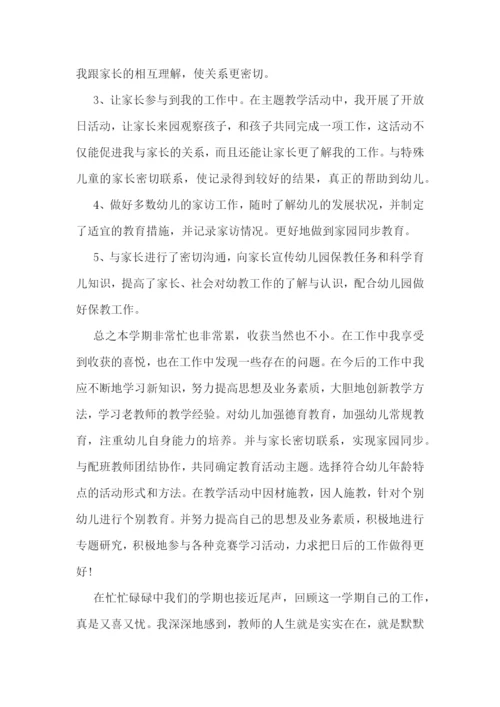 我跟家长的相互理解，使关系更密切。

3、让家长参与到我的工作中。在主题教学活动中，我开展了开放日活动，让家长来园观察孩子，和孩子共同完成一项工作，这活动不仅能促进我与家长的关系，而且还能让家长更了解我的工作。与特殊儿童的家长密切联系，使记录得到较好的结果，真正的帮助到幼儿。

4、做好多数幼儿的家访工作，随时了解幼儿的发展状况，并制定了适宜的教育措施，并记录家访情况。更好地做到家园同步教育。

5、与家长进行了密切沟通，向家长宣传幼儿园保教任务和科学育儿知识，提高了家长、社会对幼教工作的了解与认识，配合幼儿园做好保教工作。

总之本学期非常忙也非常累，收获当然也不小。在工作中我享受到收获的喜悦，也在工作中发现一些存在的问题。在今后的工作中我应不断地学习新知识，努力提高思想及业务素质，大胆地创新教学方法，学习老教师的教学经验。对幼儿加强德育教育，加强幼儿常规教育，注重幼儿自身能力的培养。并与家长密切联系，实现家园同步。与配班教师团结协作，共同确定教育活动主题。选择符合幼儿年龄特点的活动形式和方法。在教学活动中因材施教，因人施教，针对个别幼儿进行个别教育。并努力提高自己的思想及业务素质，积极地进行专题研究，积极地参与各种竞赛学习活动，力求把日后的工作做得更好！

在忙忙碌碌中我们的学期也接近尾声，回顾这一学期自己的工作，真是又喜又忧。我深深地感到，教师的人生就是实实在在，就是默默